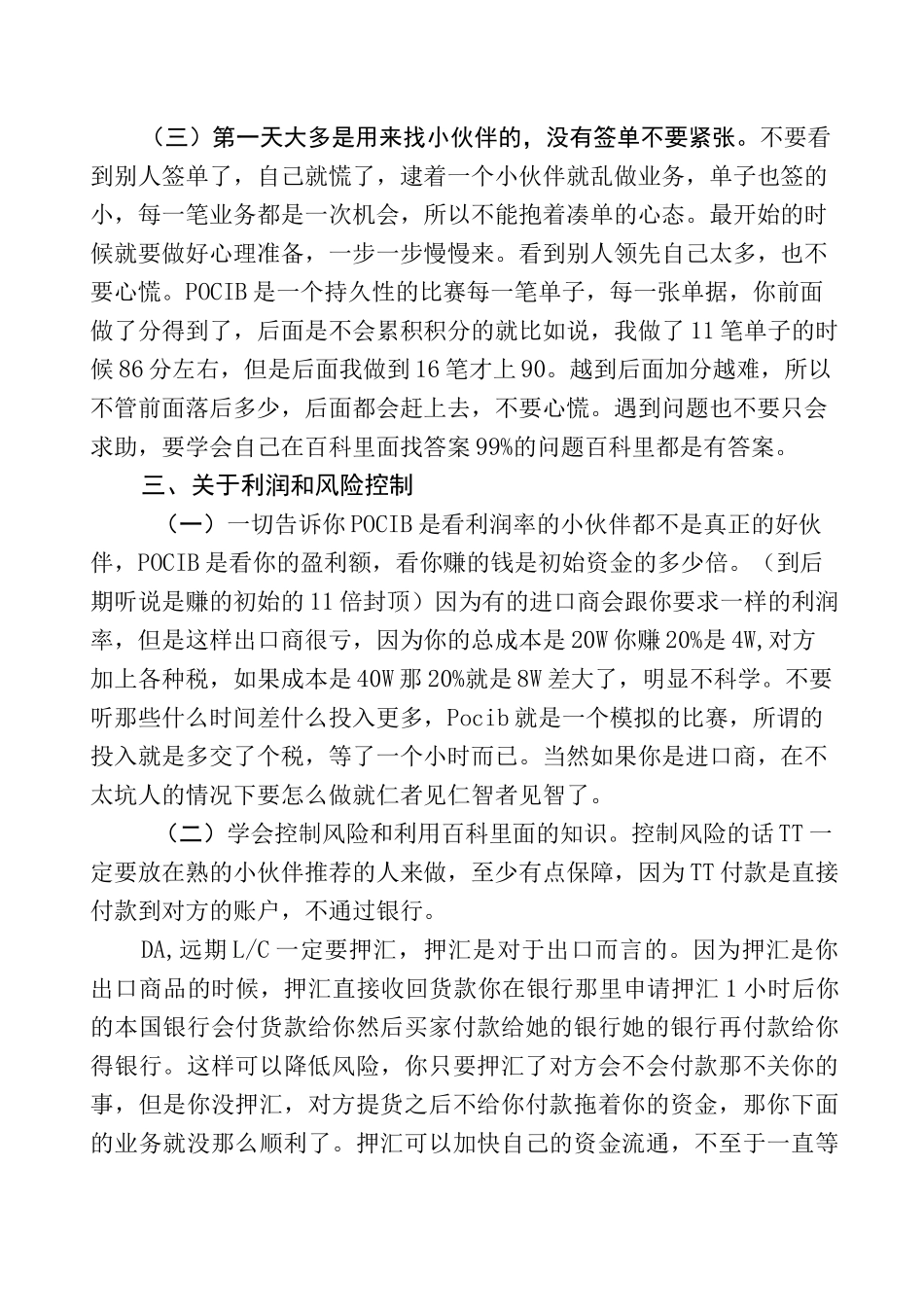 （三）第一天大多是用来找小伙伴的，没有签单不要紧张。不要看到别人签单了，自己就慌了，逮着一个小伙伴就乱做业务，单子也签的小，每一笔业务都是一次机会，所以不能抱着凑单的心态。最开始的时候就要做好心理准备，一步一步慢慢来。看到别人领先自己太多，也不要心慌。POCIB是一个持久性的比赛每一笔单子，每一张单据，你前面做了分得到了，后面是不会累积积分的就比如说，我做了11笔单子的时候86分左右，但是后面我做到16笔才上90。越到后面加分越难，所以不管前面落后多少，后面都会赶上去，不要心慌。遇到问题也不要只会求助，要学会自己在百科里面找答案99%的问题百科里都是有答案。

三、关于利润和风险控制

（一）一切告诉你POCIB是看利润率的小伙伴都不是真正的好伙伴，POCIB是看你的盈利额，看你赚的钱是初始资金的多少倍。（到后期听说是赚的初始的11倍封顶）因为有的进口商会跟你要求一样的利润率，但是这样出口商很亏，因为你的总成本是20W你赚20%是4W,对方加上各种税，如果成本是40W那20%就是8W差大了，明显不科学。不要听那些什么时间差什么投入更多，Pocib就是一个模拟的比赛，所谓的投入就是多交了个税，等了一个小时而已。当然如果你是进口商，在不太坑人的情况下要怎么做就仁者见仁智者见智了。

（二）学会控制风险和利用百科里面的知识。控制风险的话TT一定要放在熟的小伙伴推荐的人来做，至少有点保障，因为TT付款是直接付款到对方的账户，不通过银行。

DA,远期L/C一定要押汇，押汇是对于出口而言的。因为押汇是你出口商品的时候，押汇直接收回货款你在银行那里申请押汇1小时后你的本国银行会付货款给你然后买家付款给她的银行她的银行再付款给你得银行。这样可以降低风险，你只要押汇了对方会不会付款那不关你的事，但是你没押汇，对方提货之后不给你付款拖着你的资金，那你下面的业务就没那么顺利了。押汇可以加快自己的资金流通，不至于一直等